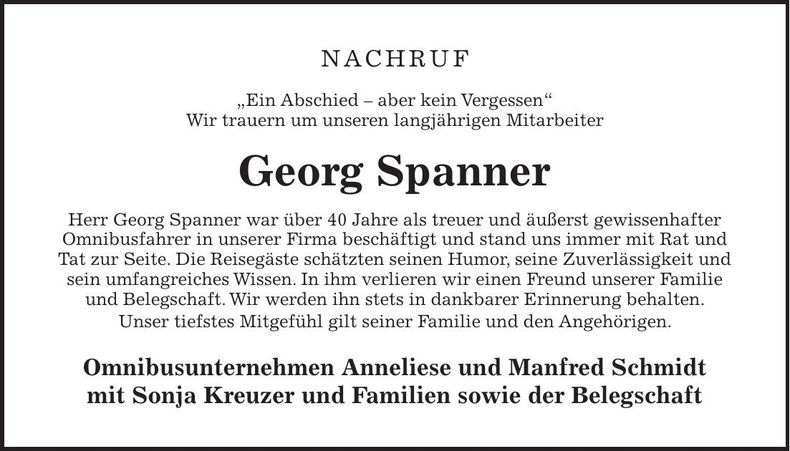 NACHRUF

„Ein Abschied – aber kein Vergessen“
Wir trauern um unseren langjährigen Mitarbeiter

Georg Spanner

Herr Georg Spanner war über 40 Jahre als treuer und äußerst gewissenhafter Omnibusfahrer in unserer Firma beschäftigt und stand uns immer mit Rat und Tat zur Seite. Die Reisegäste schätzten seinen Humor, seine Zuverlässigkeit und sein umfangreiches Wissen. In ihm verlieren wir einen Freund unserer Familie und Belegschaft. Wir werden ihn stets in dankbarer Erinnerung behalten.
Unser tiefstes Mitgefühl gilt seiner Familie und den Angehörigen.

Omnibusunternehmen Anneliese und Manfred Schmidt
mit Sonja Kreuzer und Familien sowie der Belegschaft